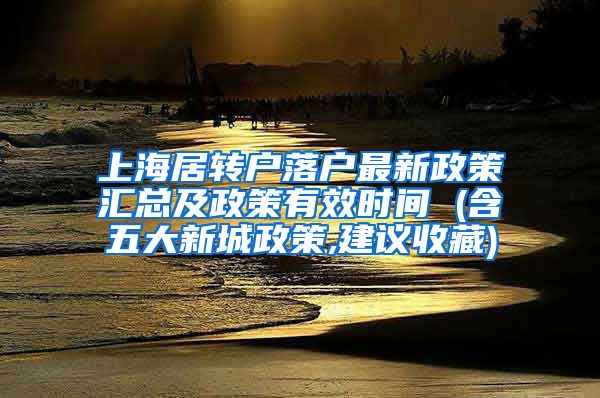 上海居转户落户最新政策汇总及政策有效时间（含五大新城政策,建议收藏)